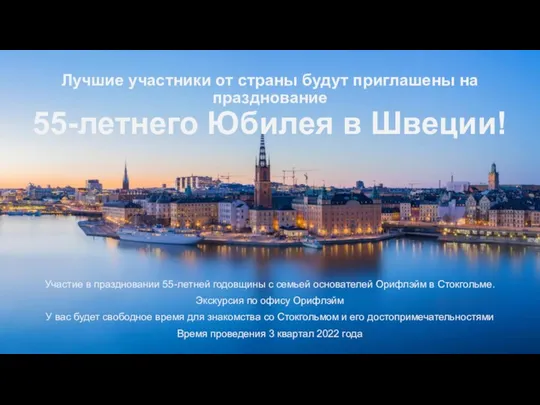 Лучшие участники от страны будут приглашены на празднование

55-летнего Юбилея в Швеции!

Участие в праздновании 55-летней годовщины с семьей основателей Орифлэйм в Стокгольме.

Экскурсия по офису Орифлэйм

У вас будет свободное время для знакомства со Стокгольмом и его достопримечательностями

Время проведения 3 квартал 2022 года